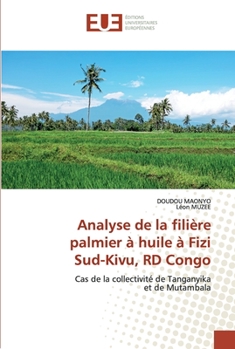 EUE ÉDITIONS UNIVERSITAIRES EUROPÉENNES

DOUDOU MAONYO
Léon MUZEE

Analyse de la filière palmier à huile à Fizi Sud-Kivu, RD Congo

Cas de la collectivité de Tanganyika et de Mutambala